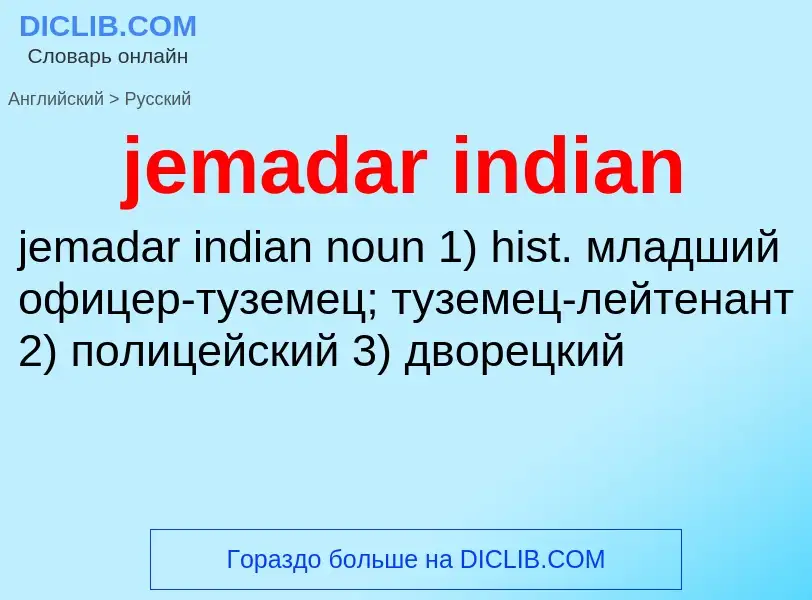 DICLIB.COM
Словарь онлайн

Английский > Русский

jemadar indian

jemadar indian noun 1) hist. младший офицер-туземец; туземец-лейтенант 2) полицейский 3) дворецкий

Гораздо больше на DICLIB.COM